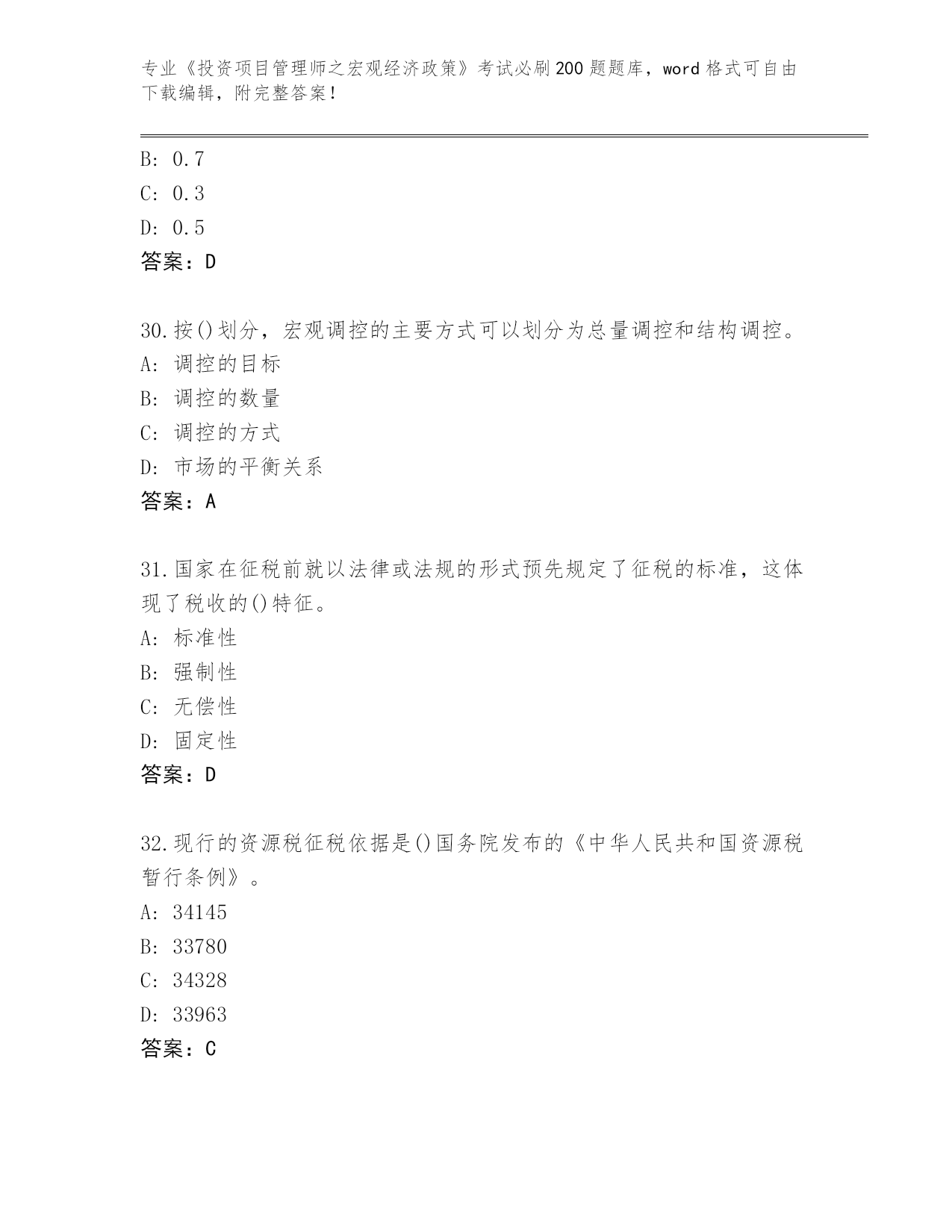 专业《投资项目管理师之宏观经济政策》考试必刷200题题库，word格式可自由下载编辑，附完整答案！

B: 0.7
C: 0.3
D: 0.5
答案：D

30.按()划分，宏观调控的主要方式可以划分为总量调控和结构调控。
A: 调控的目标
B: 调控的数量
C: 调控的方式
D: 市场的平衡关系
答案：A

31.国家在征税前就以法律或法规的形式预先规定了征税的标准，这体现了税收的()特征。
A: 标准性
B: 强制性
C: 无偿性
D: 固定性
答案：D

32.现行的资源税征税依据是()国务院发布的《中华人民共和国资源税暂行条例》。
A: 34145
B: 33780
C: 34328
D: 33963
答案：C